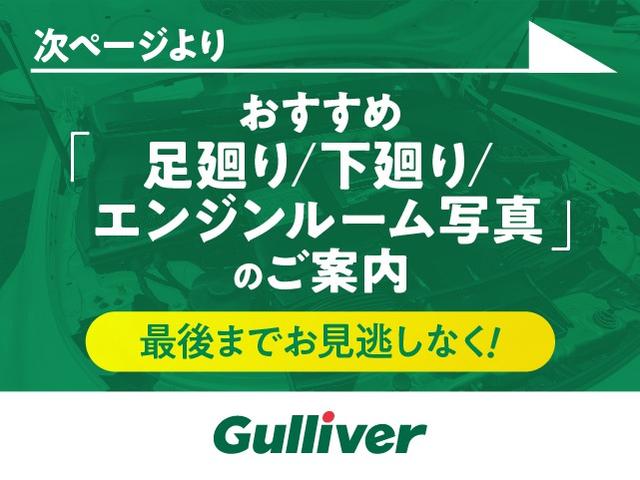 次ページより

おすすめ
「足廻り/下廻り/エンジンルーム写真」
のご案内

最後までお見逃しなく!

Gulliver